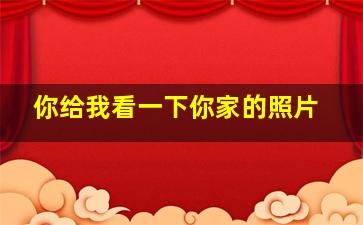 你给我看一下你家的照片